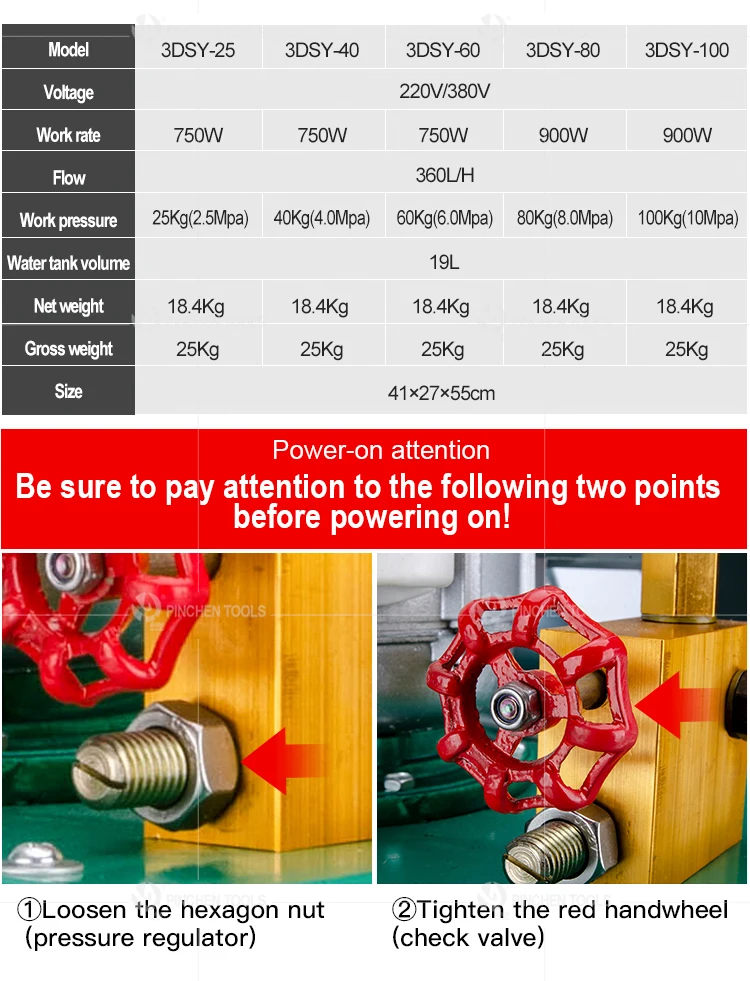 | Model | 3DSY-25 | 3DSY-40 | 3DSY-60 | 3DSY-80 | 3DSY-100 |
|---|---|---|---|---|---|
| Voltage | 220V/380V | | | | |
| Work rate | 750W | 750W | 750W | 900W | 900W |
| Flow | 360L/H | | | | |
| Work pressure | 25Kg(2.5Mpa) | 40Kg(4.0Mpa) | 60Kg(6.0Mpa) | 80Kg(8.0Mpa) | 100Kg(10Mpa) |
| Water tank volume | 19L | | | | |
| Net weight | 18.4Kg | 18.4Kg | 18.4Kg | 18.4Kg | 18.4Kg |
| Gross weight | 25Kg | 25Kg | 25Kg | 25Kg | 25Kg |
| Size | 41×27×55cm | | | | |

Power-on attention

Be sure to pay attention to the following two points before powering on!

①Loosen the hexagon nut (pressure regulator)

②Tighten the red handwheel (check valve)

PINCHEN TOOLS